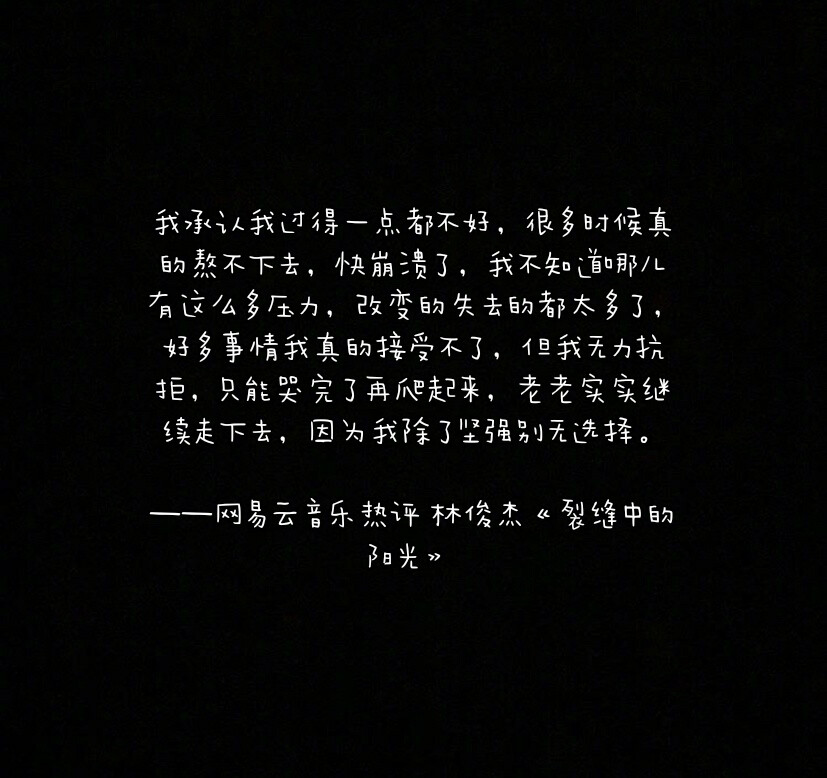 我承认我过得一点都不好，很多时候真的熬不下去，快崩溃了，我不知道哪儿有这么多压力，改变的失去的都太多了，好多事情我真的接受不了，但我无力抗拒，只能哭完了再爬起来，老老实实继续走下去，因为我除了坚强别无选择。

——网易云音乐热评 林俊杰《裂缝中的阳光》